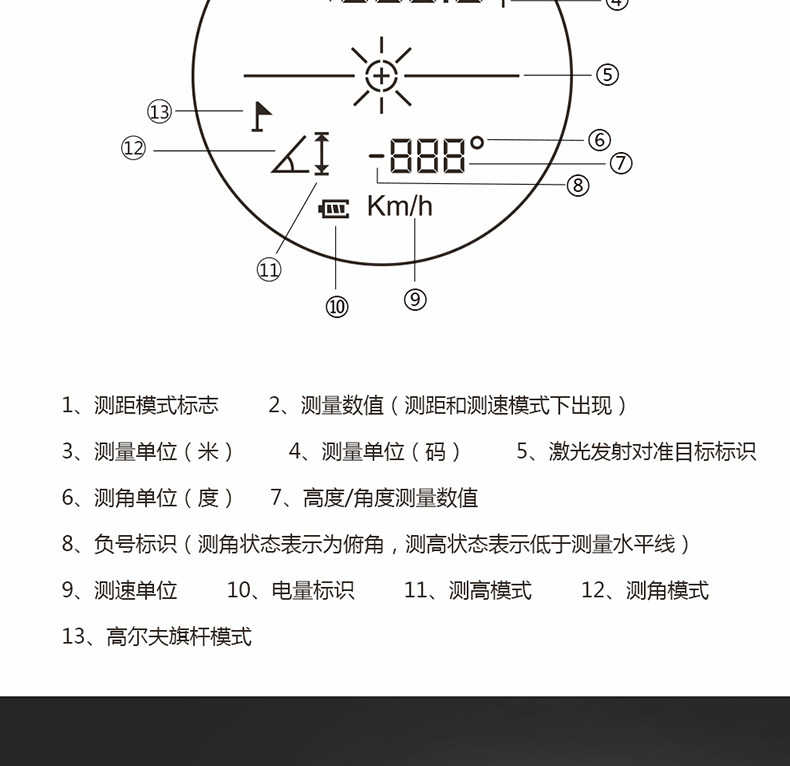 ④

⑤

⑬

⑫

-888°

⑥

⑦

⑧

Km/h

⑪

⑩

⑨

1、测距模式标志　2、测量数值（测距和测速模式下出现）

3、测量单位（米）　4、测量单位（码）　5、激光发射对准目标标识

6、测角单位（度）　7、高度/角度测量数值

8、负号标识（测角状态表示为俯角，测高状态表示低于测量水平线）

9、测速单位　10、电量标识　11、测高模式　12、测角模式

13、高尔夫旗杆模式